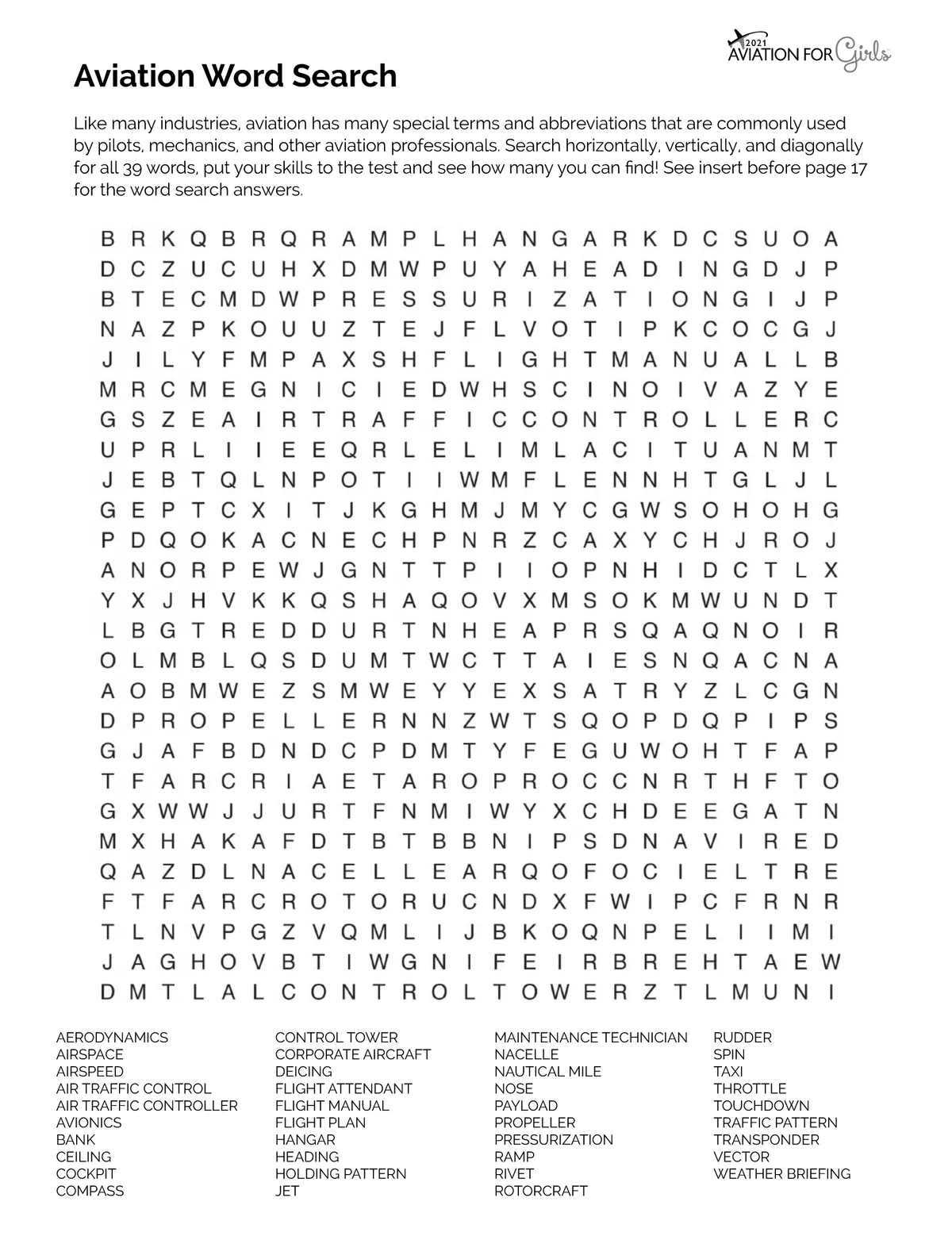 2021 AVIATION FOR Girls

Aviation Word Search

Like many industries, aviation has many special terms and abbreviations that are commonly used by pilots, mechanics, and other aviation professionals. Search horizontally, vertically, and diagonally for all 39 words, put your skills to the test and see how many you can find! See insert before page 17 for the word search answers.

B R K Q B R Q R A M P L H A N G A R K D C S U O A
D C Z U C U H X D M W P U Y A H E A D I N G D J P
B T E C M D W P R E S S U R I Z A T I O N G I J P
N A Z P K O U U Z T E J F L V O T I P K C O C G J
J I L Y F M P A X S H F L I G H T M A N U A L L B
M R C M E G N I C I E D W H S C I N O I V A Z Y E
G S Z E A I R T R A F F I C C O N T R O L L E R C
U P R L I I E E Q R L E L I M L A C I T U A N M T
J E B T Q L N P O T I I W M F L E N N H T G L J L
G E P T C X I T J K G H M J M Y C G W S O H O H G
P D Q O K A C N E C H P N R Z C A X Y C H J R O J
A N O R P E W J G N T T P I I O P N H I D C T L X
Y X J H V K K Q S H A Q O V X M S O K M W U N D T
L B G T R E D D U R T N H E A P R S Q A Q N O I R
O L M B L Q S D U M T W C T T A I E S N Q A C N A
A O B M W E Z S M W E Y Y E X S A T R Y Z L C G N
D P R O P E L L E R N N Z W T S Q O P D Q P I P S
G J A F B D N D C P D M T Y F E G U W O H T F A P
T F A R C R I A E T A R O P R O C C N R T H F T O
G X W W J J U R T F N M I W Y X C H D E E G A T N
M X H A K A F D T B T B B N I P S D N A V I R E D
Q A Z D L N A C E L L E A R Q O F O C I E L T R E
F T F A R C R O T O R U C N D X F W I P C F R N R
T L N V P G Z V Q M L I J B K O Q N P E L I I M I
J A G H O V B T I W G N I F E I R B R E H T A E W
D M T L A L C O N T R O L T O W E R Z T L M U N I

AERODYNAMICS
AIRSPACE
AIRSPEED
AIR TRAFFIC CONTROL
AIR TRAFFIC CONTROLLER
AVIONICS
BANK
CEILING
COCKPIT
COMPASS

CONTROL TOWER
CORPORATE AIRCRAFT
DEICING
FLIGHT ATTENDANT
FLIGHT MANUAL
FLIGHT PLAN
HANGAR
HEADING
HOLDING PATTERN
JET

MAINTENANCE TECHNICIAN
NACELLE
NAUTICAL MILE
NOSE
PAYLOAD
PROPELLER
PRESSURIZATION
RAMP
RIVET
ROTORCRAFT

RUDDER
SPIN
TAXI
THROTTLE
TOUCHDOWN
TRAFFIC PATTERN
TRANSPONDER
VECTOR
WEATHER BRIEFING